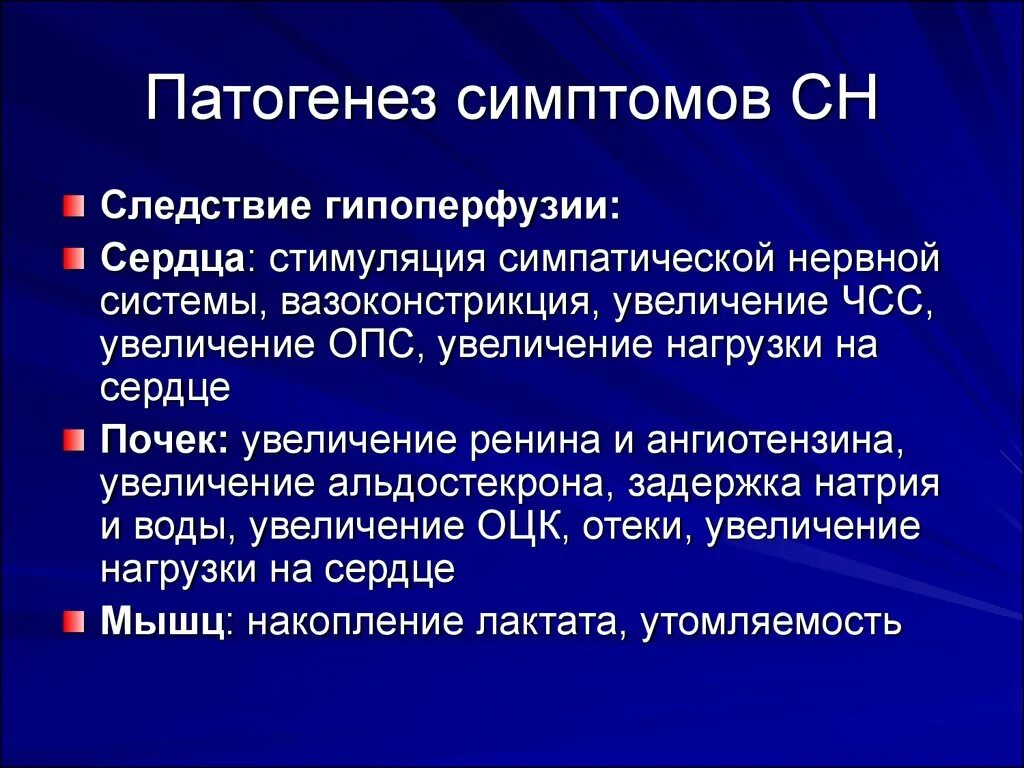 Патогенез симптомов СН

Следствие гипоперфузии:

Сердца: стимуляция симпатической нервной системы, вазоконстрикция, увеличение ЧСС, увеличение ОПС, увеличение нагрузки на сердце

Почек: увеличение ренина и ангиотензина, увеличение альдостекрона, задержка натрия и воды, увеличение ОЦК, отеки, увеличение нагрузки на сердце

Мышц: накопление лактата, утомляемость